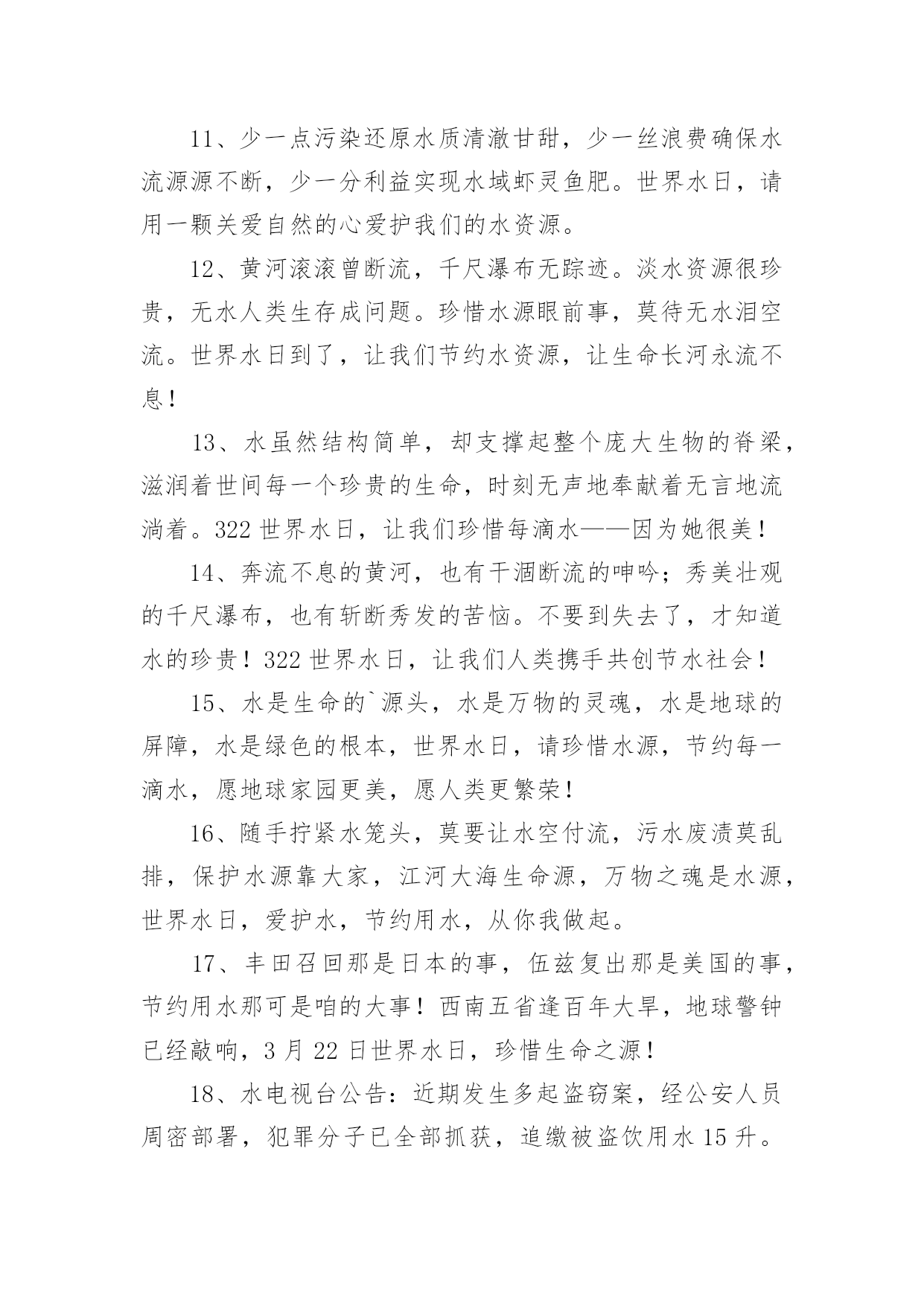 11、少一点污染还原水质清澈甘甜，少一丝浪费确保水流源源不断，少一分利益实现水域虾灵鱼肥。世界水日，请用一颗关爱自然的心爱护我们的水资源。

12、黄河滚滚曾断流，千尺瀑布无踪迹。淡水资源很珍贵，无水人类生存成问题。珍惜水源眼前事，莫待无水泪空流。世界水日到了，让我们节约水资源，让生命长河永流不息！

13、水虽然结构简单，却支撑起整个庞大生物的脊梁，滋润着世间每一个珍贵的生命，时刻无声地奉献着无言地流淌着。322 世界水日，让我们珍惜每滴水——因为她很美！

14、奔流不息的黄河，也有干涸断流的呻吟；秀美壮观的千尺瀑布，也有斩断秀发的苦恼。不要到失去了，才知道水的珍贵！322 世界水日，让我们人类携手共创节水社会！

15、水是生命的`源头，水是万物的灵魂，水是地球的屏障，水是绿色的根本，世界水日，请珍惜水源，节约每一滴水，愿地球家园更美，愿人类更繁荣！

16、随手拧紧水笼头，莫要让水空付流，污水废渍莫乱排，保护水源靠大家，江河大海生命源，万物之魂是水源，世界水日，爱护水，节约用水，从你我做起。

17、丰田召回那是日本的事，伍兹复出那是美国的事，节约用水那可是咱的大事！西南五省逢百年大旱，地球警钟已经敲响，3 月 22 日世界水日，珍惜生命之源！

18、水电视台公告：近期发生多起盗窃案，经公安人员周密部署，犯罪分子已全部抓获，追缴被盗饮用水 15 升。